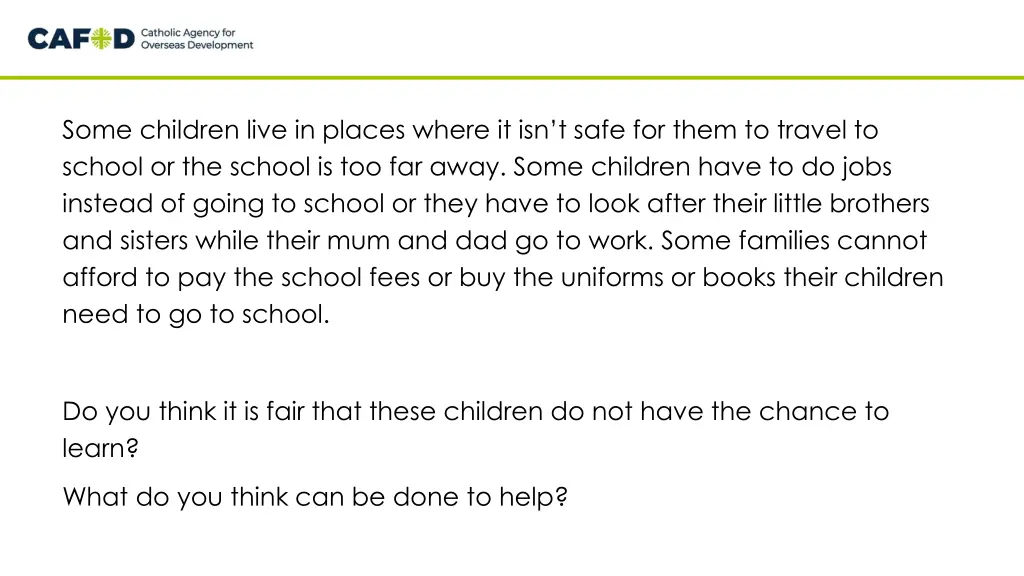 CAFOD Catholic Agency for Overseas Development

Some children live in places where it isn't safe for them to travel to school or the school is too far away. Some children have to do jobs instead of going to school or they have to look after their little brothers and sisters while their mum and dad go to work. Some families cannot afford to pay the school fees or buy the uniforms or books their children need to go to school.

Do you think it is fair that these children do not have the chance to learn?

What do you think can be done to help?